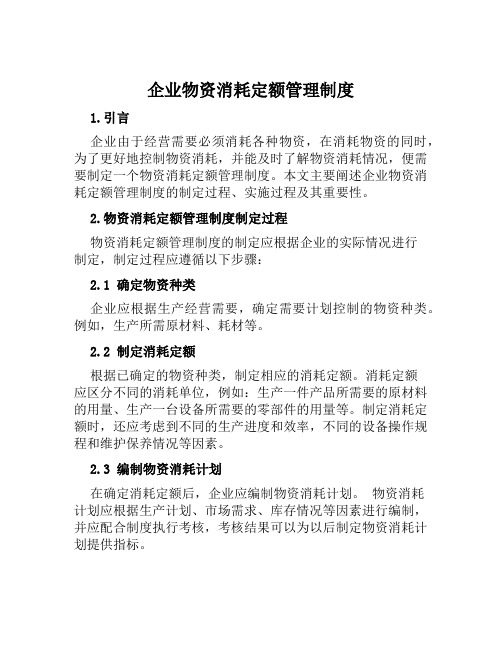 企业物资消耗定额管理制度

1. 引言

企业由于经营需要必须消耗各种物资，在消耗物资的同时，为了更好地控制物资消耗，并能及时了解物资消耗情况，便需要制定一个物资消耗定额管理制度。本文主要阐述企业物资消耗定额管理制度的制定过程、实施过程及其重要性。

2. 物资消耗定额管理制度制定过程

物资消耗定额管理制度的制定应根据企业的实际情况进行制定，制定过程应遵循以下步骤：

2.1 确定物资种类

企业应根据生产经营需要，确定需要计划控制的物资种类。例如，生产所需原材料、耗材等。

2.2 制定消耗定额

根据已确定的物资种类，制定相应的消耗定额。消耗定额应区分不同的消耗单位，例如：生产一件产品所需要的原材料的用量、生产一台设备所需要的零部件的用量等。制定消耗定额时，还应考虑到不同的生产进度和效率，不同的设备操作规程和维护保养情况等因素。

2.3 编制物资消耗计划

在确定消耗定额后，企业应编制物资消耗计划。 物资消耗计划应根据生产计划、市场需求、库存情况等因素进行编制，并应配合制度执行考核，考核结果可以为以后制定物资消耗计划提供指标。